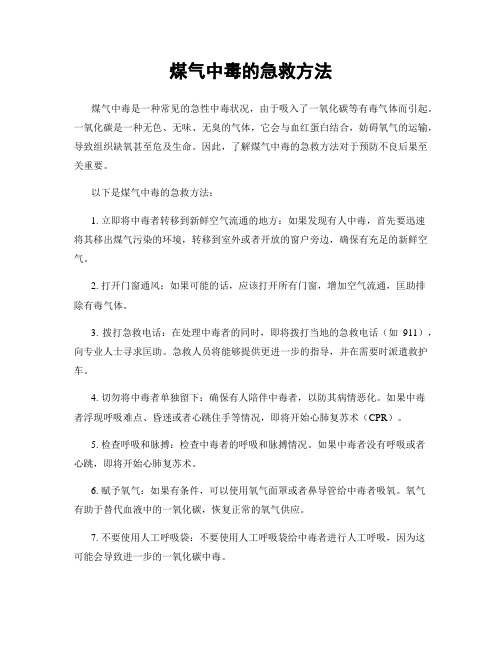 煤气中毒的急救方法

煤气中毒是一种常见的急性中毒状况，由于吸入了一氧化碳等有毒气体而引起。一氧化碳是一种无色、无味、无臭的气体，它会与血红蛋白结合，妨碍氧气的运输，导致组织缺氧甚至危及生命。因此，了解煤气中毒的急救方法对于预防不良后果至关重要。

以下是煤气中毒的急救方法：

1. 立即将中毒者转移到新鲜空气流通的地方：如果发现有人中毒，首先要迅速将其移出煤气污染的环境，转移到室外或者开放的窗户旁边，确保有充足的新鲜空气。

2. 打开门窗通风：如果可能的话，应该打开所有门窗，增加空气流通，匡助排除有毒气体。

3. 拨打急救电话：在处理中毒者的同时，即将拨打当地的急救电话（如 911），向专业人士寻求匡助。急救人员将能够提供更进一步的指导，并在需要时派遣救护车。

4. 切勿将中毒者单独留下：确保有人陪伴中毒者，以防其病情恶化。如果中毒者浮现呼吸难点、昏迷或者心跳住手等情况，即将开始心肺复苏术（CPR）。

5. 检查呼吸和脉搏：检查中毒者的呼吸和脉搏情况。如果中毒者没有呼吸或者心跳，即将开始心肺复苏术。

6. 赋予氧气：如果有条件，可以使用氧气面罩或者鼻导管给中毒者吸氧。氧气有助于替代血液中的一氧化碳，恢复正常的氧气供应。

7. 不要使用人工呼吸袋：不要使用人工呼吸袋给中毒者进行人工呼吸，因为这可能会导致进一步的一氧化碳中毒。